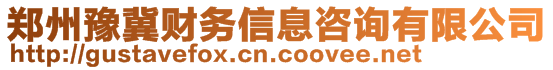 郑州豫冀财务信息咨询有限公司
http://gustavefox.cn.coovee.net